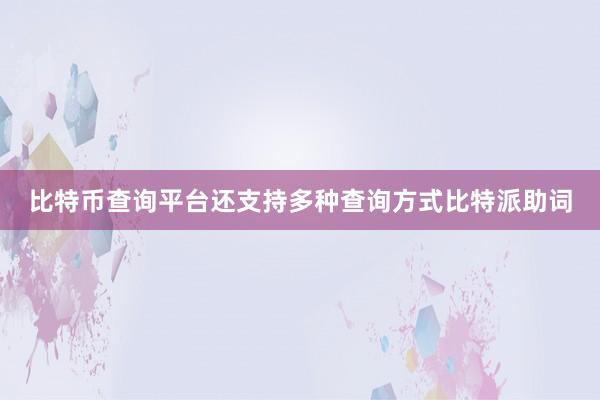 比特币查询平台还支持多种查询方式比特派助词